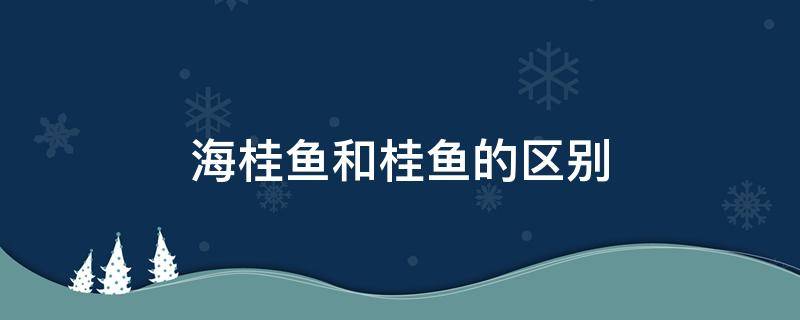 海桂鱼和桂鱼的区别